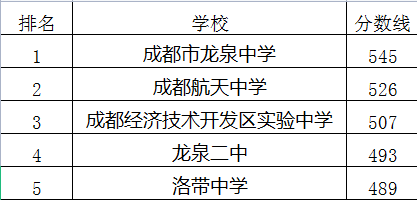 | 排名 | 学校 | 分数线 |
|---|---|---|
| 1 | 成都市龙泉中学 | 545 |
| 2 | 成都航天中学 | 526 |
| 3 | 成都经济技术开发区实验中学 | 507 |
| 4 | 龙泉二中 | 493 |
| 5 | 洛带中学 | 489 |